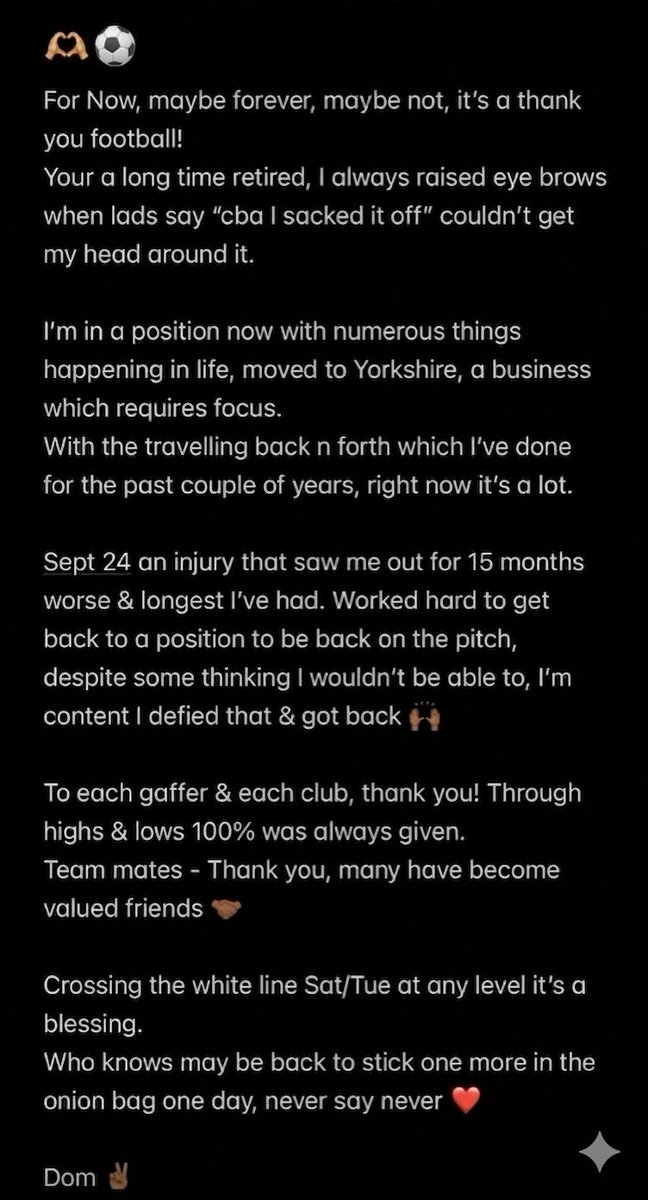 🫶⚽

For Now, maybe forever, maybe not, it's a thank you football!
Your a long time retired, I always raised eye brows when lads say "cba I sacked it off" couldn't get my head around it.

I'm in a position now with numerous things happening in life, moved to Yorkshire, a business which requires focus.
With the travelling back n forth which I've done for the past couple of years, right now it's a lot.

Sept 24 an injury that saw me out for 15 months worse & longest I've had. Worked hard to get back to a position to be back on the pitch, despite some thinking I wouldn't be able to, I'm content I defied that & got back 🙌

To each gaffer & each club, thank you! Through highs & lows 100% was always given.
Team mates - Thank you, many have become valued friends 🤝

Crossing the white line Sat/Tue at any level it's a blessing.
Who knows may be back to stick one more in the onion bag one day, never say never ❤️

Dom ✌️